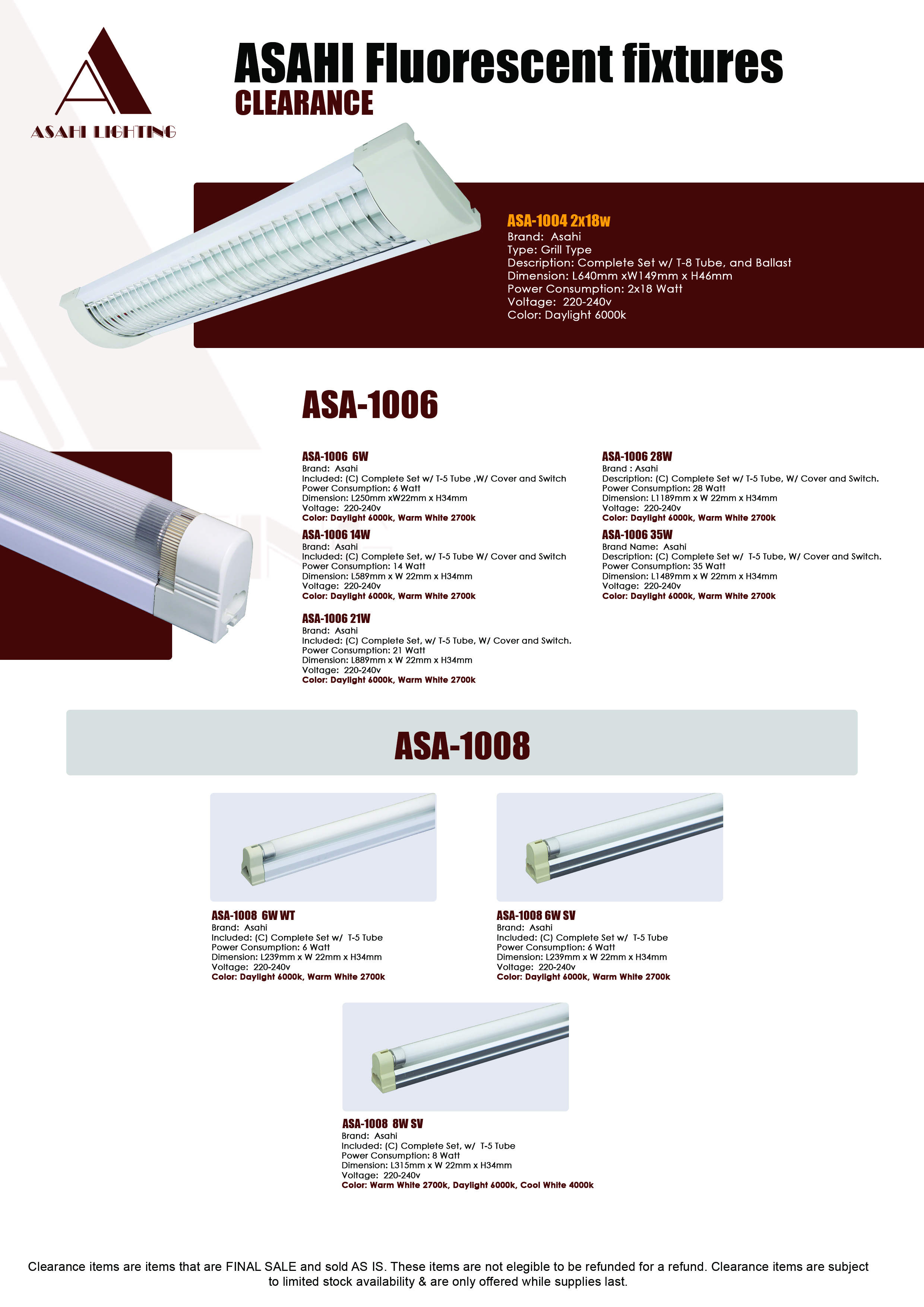 ASAHI LIGHTING

ASAHI Fluorescent fixtures
CLEARANCE

ASA-1004 2x18w
Brand: Asahi
Type: Grill Type
Description: Complete Set w/ T-8 Tube, and Ballast
Dimension: L640mm xW149mm x H46mm
Power Consumption: 2x18 Watt
Voltage: 220-240v
Color: Daylight 6000k

ASA-1006

ASA-1006 6W
Brand: Asahi
Included: (C) Complete Set w/ T-5 Tube ,W/ Cover and Switch
Power Consumption: 6 Watt
Dimension: L250mm xW22mm x H34mm
Voltage: 220-240v
Color: Daylight 6000k, Warm White 2700k

ASA-1006 14W
Brand: Asahi
Included: (C) Complete Set, w/ T-5 Tube W/ Cover and Switch
Power Consumption: 14 Watt
Dimension: L589mm x W 22mm x H34mm
Voltage: 220-240v
Color: Daylight 6000k, Warm White 2700k

ASA-1006 21W
Brand: Asahi
Included: (C) Complete Set, w/ T-5 Tube, W/ Cover and Switch.
Power Consumption: 21 Watt
Dimension: L889mm x W 22mm x H34mm
Voltage: 220-240v
Color: Daylight 6000k, Warm White 2700k

ASA-1006 28W
Brand : Asahi
Description: (C) Complete Set w/ T-5 Tube, W/ Cover and Switch.
Power Consumption: 28 Watt
Dimension: L1189mm x W 22mm x H34mm
Voltage: 220-240v
Color: Daylight 6000k, Warm White 2700k

ASA-1006 35W
Brand Name: Asahi
Description: (C) Complete Set w/ T-5 Tube, W/ Cover and Switch.
Power Consumption: 35 Watt
Dimension: L1489mm x W 22mm x H34mm
Voltage: 220-240v
Color: Daylight 6000k, Warm White 2700k

ASA-1008

ASA-1008 6W WT
Brand: Asahi
Included: (C) Complete Set w/ T-5 Tube
Power Consumption: 6 Watt
Dimension: L239mm x W 22mm x H34mm
Voltage: 220-240v
Color: Daylight 6000k, Warm White 2700k

ASA-1008 6W SV
Brand: Asahi
Included: (C) Complete Set w/ T-5 Tube
Power Consumption: 6 Watt
Dimension: L239mm x W 22mm x H34mm
Voltage: 220-240v
Color: Daylight 6000k, Warm White 2700k

ASA-1008 8W SV
Brand: Asahi
Included: (C) Complete Set, w/ T-5 Tube
Power Consumption: 8 Watt
Dimension: L315mm x W 22mm x H34mm
Voltage: 220-240v
Color: Warm White 2700k, Daylight 6000k, Cool White 4000k

Clearance items are items that are FINAL SALE and sold AS IS. These items are not elegible to be refunded for a refund. Clearance items are subject to limited stock availability & are only offered while supplies last.